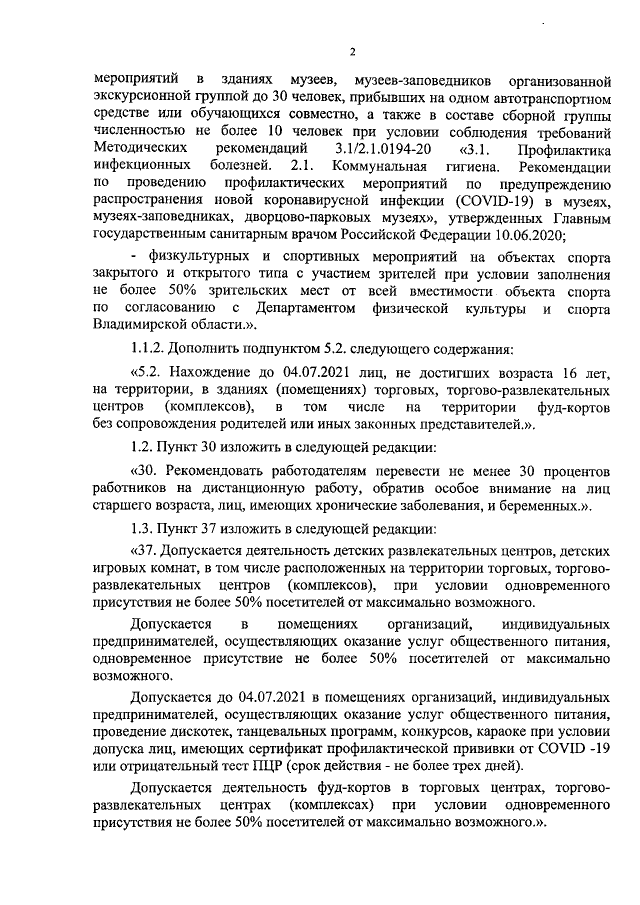 2

мероприятий в зданиях музеев, музеев-заповедников организованной экскурсионной группой до 30 человек, прибывших на одном автотранспортном средстве или обучающихся совместно, а также в составе сборной группы численностью не более 10 человек при условии соблюдения требований Методических рекомендаций 3.1/2.1.0194-20 «3.1. Профилактика инфекционных болезней. 2.1. Коммунальная гигиена. Рекомендации по проведению профилактических мероприятий по предупреждению распространения новой коронавирусной инфекции (COVID-19) в музеях, музеях-заповедниках, дворцово-парковых музеях», утвержденных Главным государственным санитарным врачом Российской Федерации 10.06.2020;

- физкультурных и спортивных мероприятий на объектах спорта закрытого и открытого типа с участием зрителей при условии заполнения не более 50% зрительских мест от всей вместимости объекта спорта по согласованию с Департаментом физической культуры и спорта Владимирской области.».

1.1.2. Дополнить подпунктом 5.2. следующего содержания:

«5.2. Нахождение до 04.07.2021 лиц, не достигших возраста 16 лет, на территории, в зданиях (помещениях) торговых, торгово-развлекательных центров (комплексов), в том числе на территории фуд-кортов без сопровождения родителей или иных законных представителей.».

1.2. Пункт 30 изложить в следующей редакции:

«30. Рекомендовать работодателям перевести не менее 30 процентов работников на дистанционную работу, обратив особое внимание на лиц старшего возраста, лиц, имеющих хронические заболевания, и беременных.».

1.3. Пункт 37 изложить в следующей редакции:

«37. Допускается деятельность детских развлекательных центров, детских игровых комнат, в том числе расположенных на территории торговых, торгово-развлекательных центров (комплексов), при условии одновременного присутствия не более 50% посетителей от максимально возможного.

Допускается в помещениях организаций, индивидуальных предпринимателей, осуществляющих оказание услуг общественного питания, одновременное присутствие не более 50% посетителей от максимально возможного.

Допускается до 04.07.2021 в помещениях организаций, индивидуальных предпринимателей, осуществляющих оказание услуг общественного питания, проведение дискотек, танцевальных программ, конкурсов, караоке при условии допуска лиц, имеющих сертификат профилактической прививки от COVID -19 или отрицательный тест ПЦР (срок действия - не более трех дней).

Допускается деятельность фуд-кортов в торговых центрах, торгово-развлекательных центрах (комплексах) при условии одновременного присутствия не более 50% посетителей от максимально возможного.».